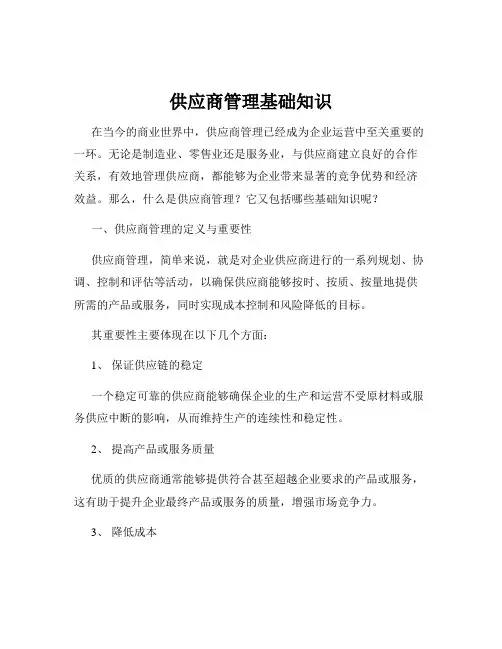 供应商管理基础知识

在当今的商业世界中，供应商管理已经成为企业运营中至关重要的一环。无论是制造业、零售业还是服务业，与供应商建立良好的合作关系，有效地管理供应商，都能够为企业带来显著的竞争优势和经济效益。那么，什么是供应商管理？它又包括哪些基础知识呢？

一、供应商管理的定义与重要性

供应商管理，简单来说，就是对企业供应商进行的一系列规划、协调、控制和评估等活动，以确保供应商能够按时、按质、按量地提供所需的产品或服务，同时实现成本控制和风险降低的目标。

其重要性主要体现在以下几个方面：

1、 保证供应链的稳定

一个稳定可靠的供应商能够确保企业的生产和运营不受原材料或服务供应中断的影响，从而维持生产的连续性和稳定性。

2、 提高产品或服务质量

优质的供应商通常能够提供符合甚至超越企业要求的产品或服务，这有助于提升企业最终产品或服务的质量，增强市场竞争力。

3、 降低成本